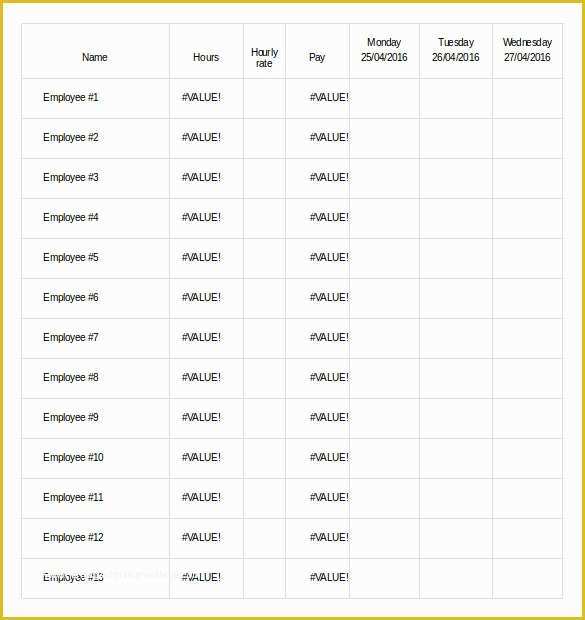 | Name | Hours | Hourly rate | Pay | Monday 25/04/2016 | Tuesday 26/04/2016 | Wednesday 27/04/2016 |
|---|---|---|---|---|---|---|
| Employee #1 | #VALUE! | | #VALUE! | | | |
| Employee #2 | #VALUE! | | #VALUE! | | | |
| Employee #3 | #VALUE! | | #VALUE! | | | |
| Employee #4 | #VALUE! | | #VALUE! | | | |
| Employee #5 | #VALUE! | | #VALUE! | | | |
| Employee #6 | #VALUE! | | #VALUE! | | | |
| Employee #7 | #VALUE! | | #VALUE! | | | |
| Employee #8 | #VALUE! | | #VALUE! | | | |
| Employee #9 | #VALUE! | | #VALUE! | | | |
| Employee #10 | #VALUE! | | #VALUE! | | | |
| Employee #11 | #VALUE! | | #VALUE! | | | |
| Employee #12 | #VALUE! | | #VALUE! | | | |
| Employee #13 | #VALUE! | | #VALUE! | | | |